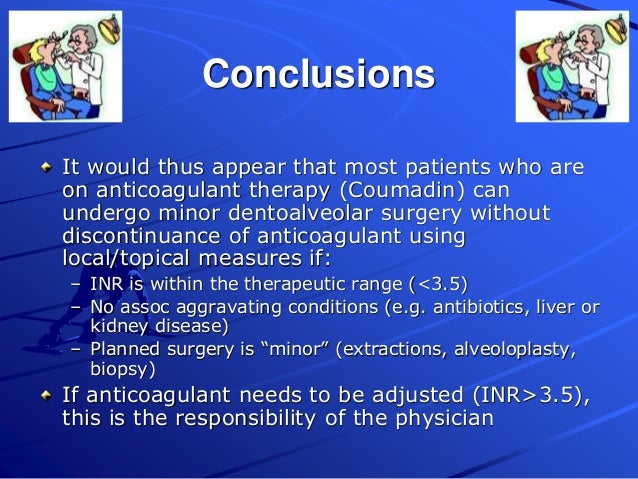 Conclusions

It would thus appear that most patients who are on anticoagulant therapy (Coumadin) can undergo minor dentoalveolar surgery without discontinuance of anticoagulant using local/topical measures if:

– INR is within the therapeutic range (<3.5)
– No assoc aggravating conditions (e.g. antibiotics, liver or kidney disease)
– Planned surgery is “minor” (extractions, alveoloplasty, biopsy)

If anticoagulant needs to be adjusted (INR>3.5), this is the responsibility of the physician